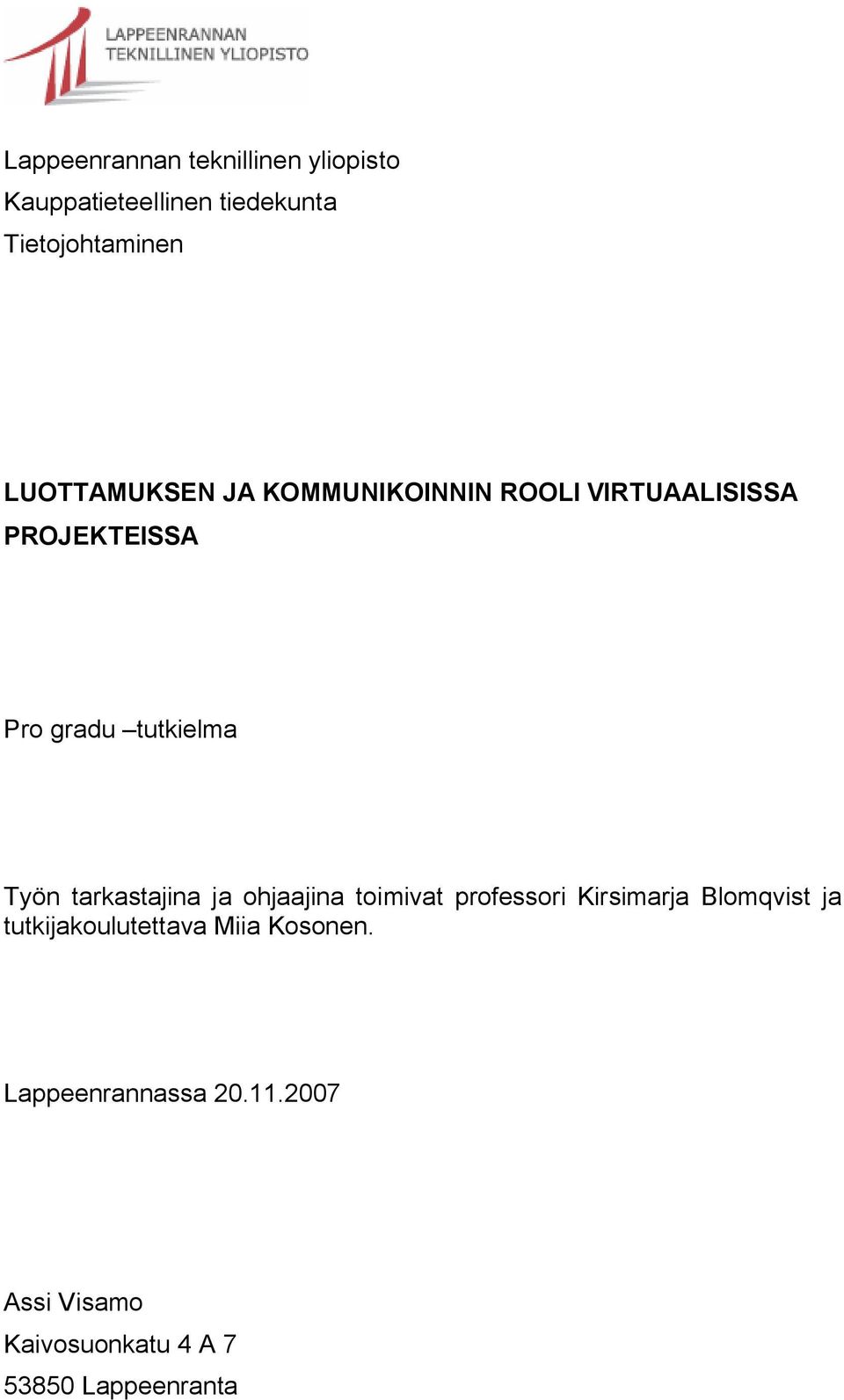 LAPPEENRANNAN
TEKNILLINEN YLIOPISTO

Lappeenrannan teknillinen yliopisto
Kauppatieteellinen tiedekunta
Tietojohtaminen

LUOTTAMUKSEN JA KOMMUNIKOINNIN ROOLI VIRTUAALISISSA PROJEKTEISSA

Pro gradu –tutkielma

Työn tarkastajina ja ohjaajina toimivat professori Kirsimarja Blomqvist ja tutkijakoulutettava Miia Kosonen.

Lappeenrannassa 20.11.2007

Assi Visamo
Kaivosuonkatu 4 A 7
53850 Lappeenranta